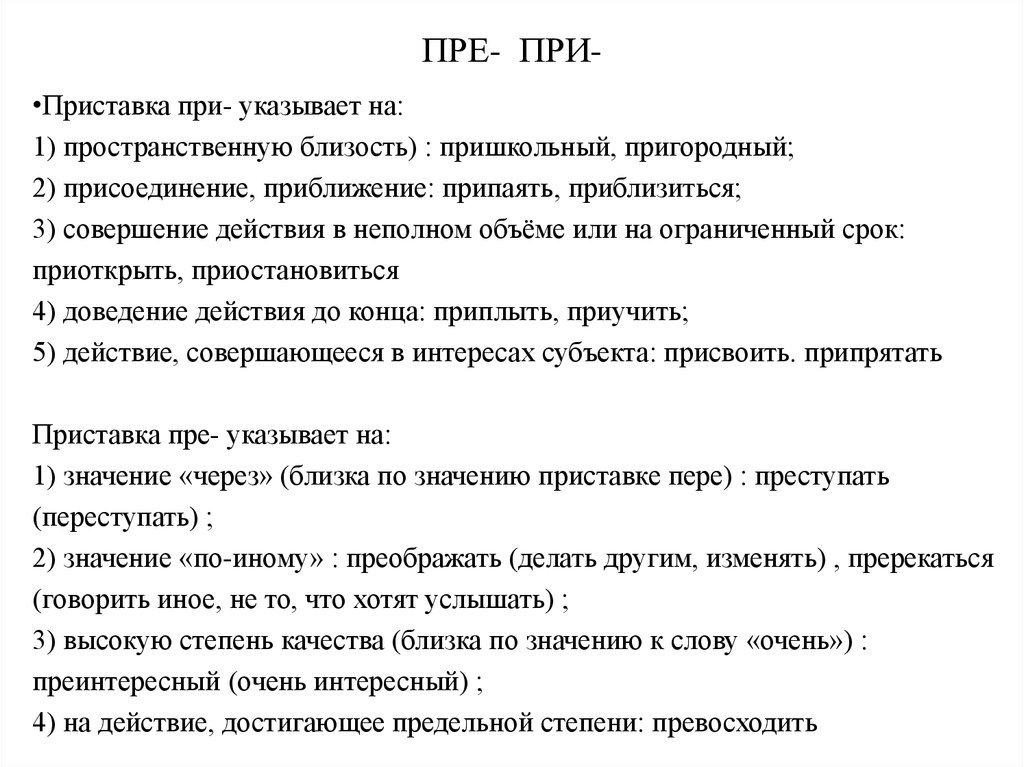 ПРЕ- ПРИ-

•Приставка при- указывает на:
1) пространственную близость) : пришкольный, пригородный;
2) присоединение, приближение: припаять, приблизиться;
3) совершение действия в неполном объёме или на ограниченный срок: приоткрыть, приостановиться
4) доведение действия до конца: приплыть, приучить;
5) действие, совершающееся в интересах субъекта: присвоить. припрятать

Приставка пре- указывает на:
1) значение «через» (близка по значению приставке пере) : преступать (переступать) ;
2) значение «по-иному» : преображать (делать другим, изменять) , пререкаться (говорить иное, не то, что хотят услышать) ;
3) высокую степень качества (близка по значению к слову «очень») : преинтересный (очень интересный) ;
4) на действие, достигающее предельной степени: превосходить